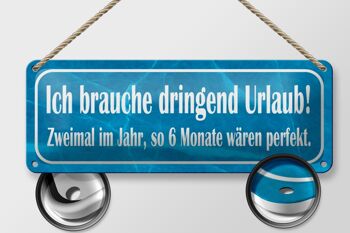 Ich brauche dringend Urlaub!
Zweimal im Jahr, so 6 Monate wären perfekt.